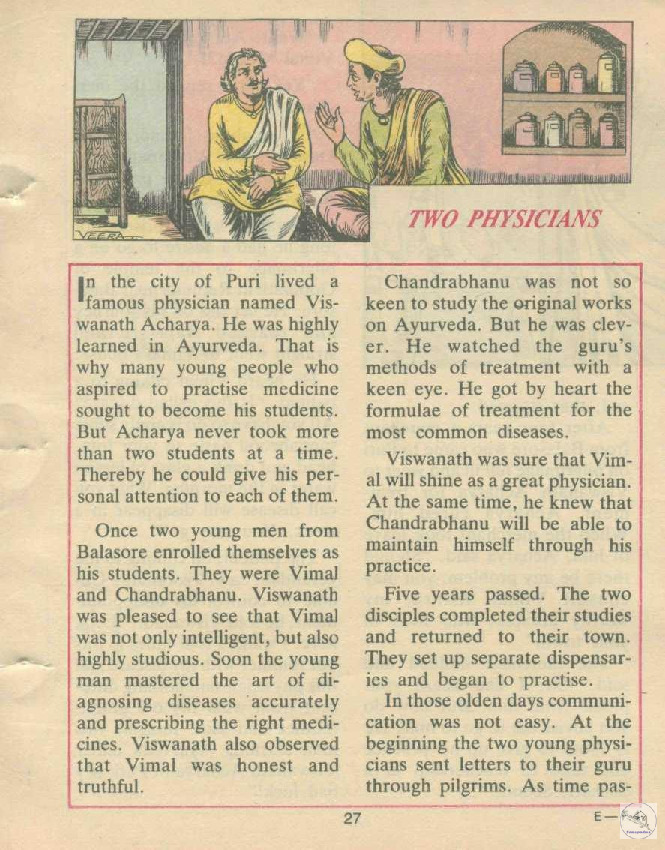 VEERA

TWO PHYSICIANS

In the city of Puri lived a famous physician named Viswanath Acharya. He was highly learned in Ayurveda. That is why many young people who aspired to practise medicine sought to become his students. But Acharya never took more than two students at a time. Thereby he could give his personal attention to each of them.

Once two young men from Balasore enrolled themselves as his students. They were Vimal and Chandrabhanu. Viswanath was pleased to see that Vimal was not only intelligent, but also highly studious. Soon the young man mastered the art of diagnosing diseases accurately and prescribing the right medicines. Viswanath also observed that Vimal was honest and truthful.

Chandrabhanu was not so keen to study the original works on Ayurveda. But he was clever. He watched the guru's methods of treatment with a keen eye. He got by heart the formulae of treatment for the most common diseases.

Viswanath was sure that Vimal will shine as a great physician. At the same time, he knew that Chandrabhanu will be able to maintain himself through his practice.

Five years passed. The two disciples completed their studies and returned to their town. They set up separate dispensaries and began to practise.

In those olden days communication was not easy. At the beginning the two young physicians sent letters to their guru through pilgrims. As time pas-

27

E—